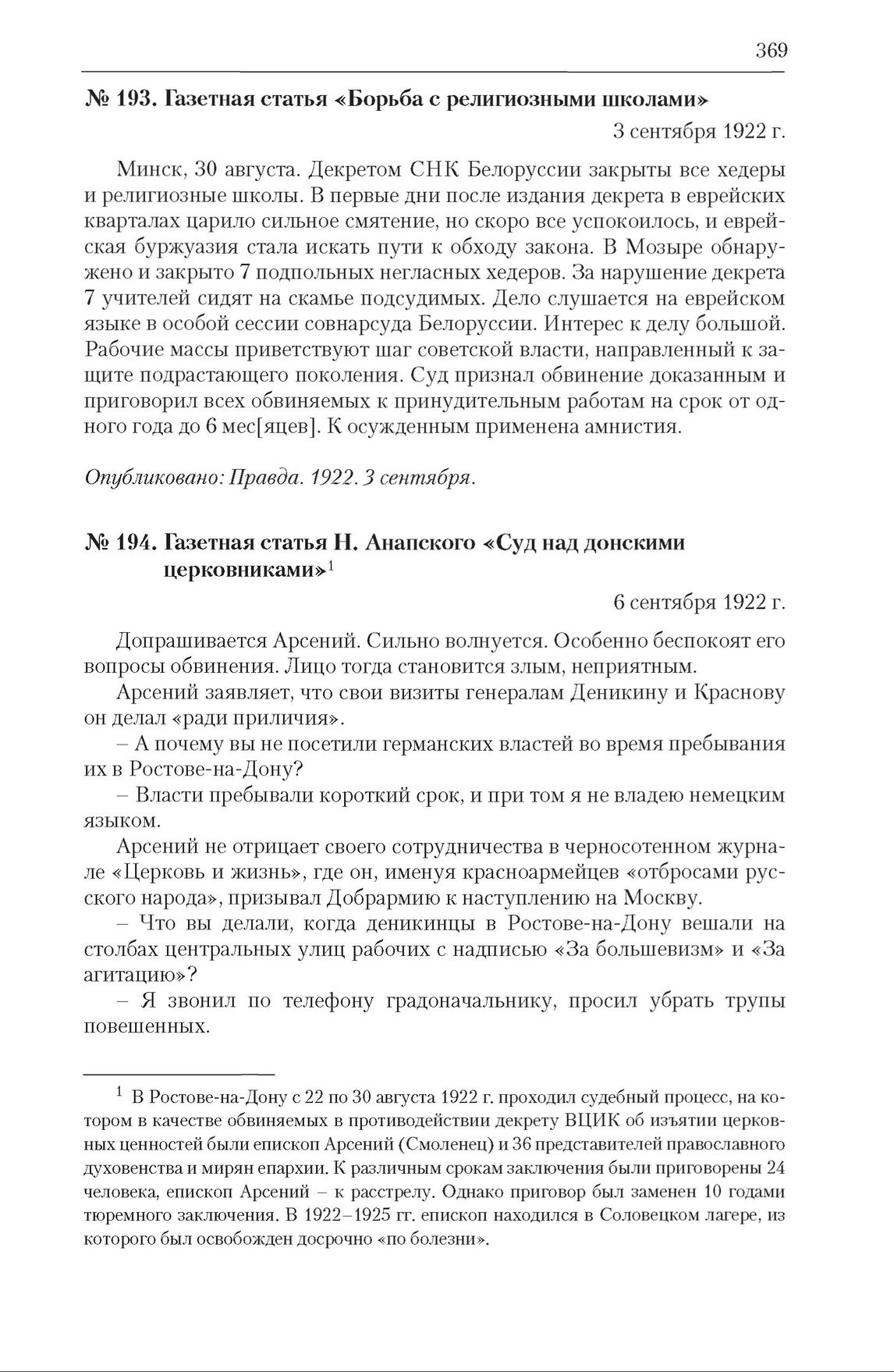 369

№ 193. Газетная статья «Борьба с религиозными школами»

3 сентября 1922 г.

Минск, 30 августа. Декретом СНК Белоруссии закрыты все хедеры и религиозные школы. В первые дни после издания декрета в еврейских кварталах царило сильное смятение, но скоро все успокоилось, и еврейская буржуазия стала искать пути к обходу закона. В Мозыре обнаружено и закрыто 7 подпольных негласных хедеров. За нарушение декрета 7 учителей сидят на скамье подсудимых. Дело слушается на еврейском языке в особой сессии совнарсуда Белоруссии. Интерес к делу большой. Рабочие массы приветствуют шаг советской власти, направленный к защите подрастающего поколения. Суд признал обвинение доказанным и приговорил всех обвиняемых к принудительным работам на срок от одного года до 6 мес[яцев]. К осужденным применена амнистия.

Опубликовано: Правда. 1922. 3 сентября.

№ 194. Газетная статья Н. Анапского «Суд над донскими церковниками»$^1$

6 сентября 1922 г.

Допрашивается Арсений. Сильно волнуется. Особенно беспокоят его вопросы обвинения. Лицо тогда становится злым, неприятным.

Арсений заявляет, что свои визиты генералам Деникину и Краснову он делал «ради приличия».

– А почему вы не посетили германских властей во время пребывания их в Ростове-на-Дону?

– Власти пребывали короткий срок, и при том я не владею немецким языком.

Арсений не отрицает своего сотрудничества в черносотенном журнале «Церковь и жизнь», где он, именуя красноармейцев «отбросами русского народа», призывал Добрармию к наступлению на Москву.

– Что вы делали, когда деникинцы в Ростове-на-Дону вешали на столбах центральных улиц рабочих с надписью «За большевизм» и «За агитацию»?

– Я звонил по телефону градоначальнику, просил убрать трупы повешенных.

$^1$ В Ростове-на-Дону с 22 по 30 августа 1922 г. проходил судебный процесс, на котором в качестве обвиняемых в противодействии декрету ВЦИК об изъятии церковных ценностей были епископ Арсений (Смоленец) и 36 представителей православного духовенства и мирян епархии. К различным срокам заключения были приговорены 24 человека, епископ Арсений – к расстрелу. Однако приговор был заменен 10 годами тюремного заключения. В 1922–1925 гг. епископ находился в Соловецком лагере, из которого был освобожден досрочно «по болезни».